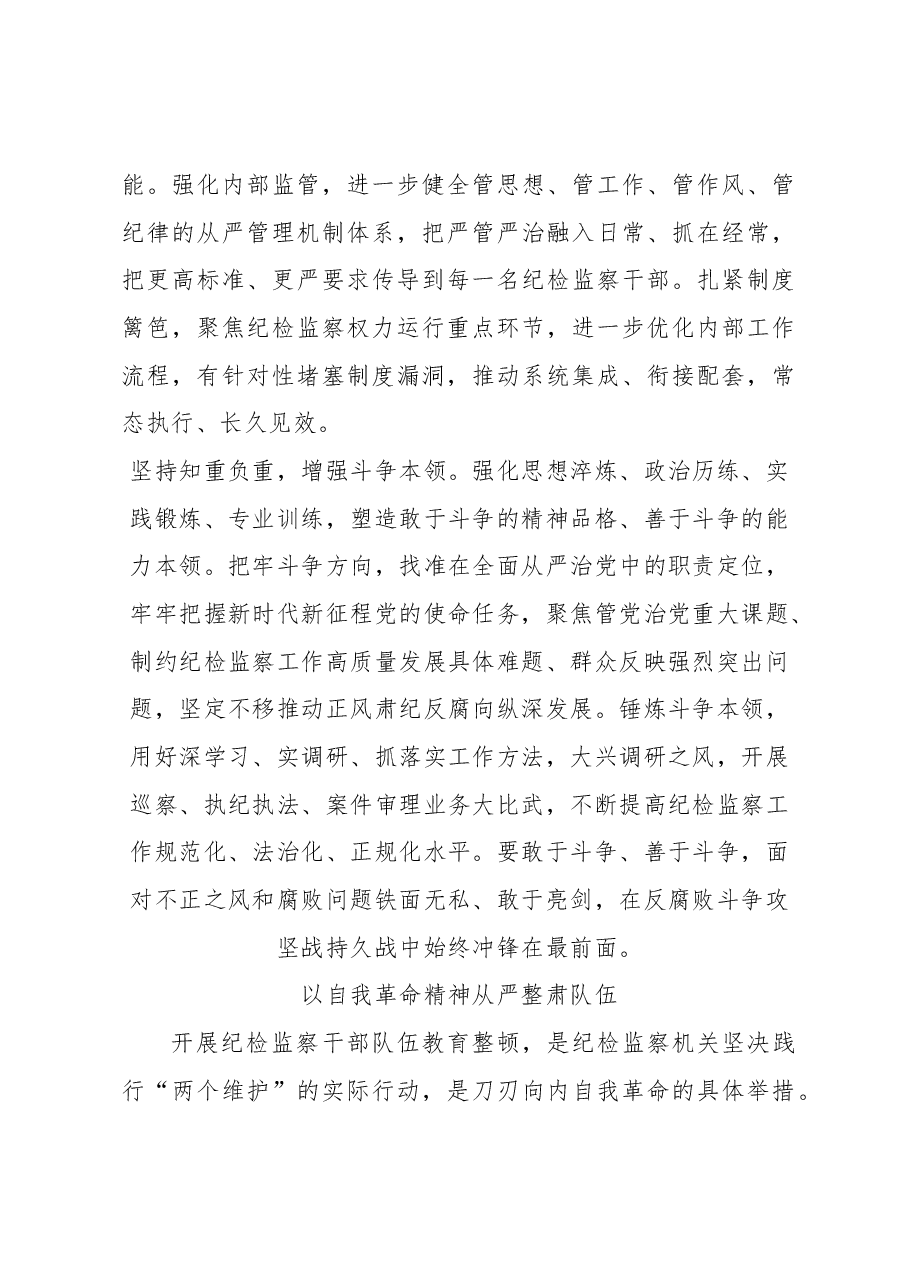 能。强化内部监管，进一步健全管思想、管工作、管作风、管纪律的从严管理机制体系，把严管严治融入日常、抓在经常，把更高标准、更严要求传导到每一名纪检监察干部。扎紧制度篱笆，聚焦纪检监察权力运行重点环节，进一步优化内部工作流程，有针对性堵塞制度漏洞，推动系统集成、衔接配套，常态执行、长久见效。

坚持知重负重，增强斗争本领。强化思想淬炼、政治历练、实践锻炼、专业训练，塑造敢于斗争的精神品格、善于斗争的能力本领。把牢斗争方向，找准在全面从严治党中的职责定位，牢牢把握新时代新征程党的使命任务，聚焦管党治党重大课题、制约纪检监察工作高质量发展具体难题、群众反映强烈突出问题，坚定不移推动正风肃纪反腐向纵深发展。锤炼斗争本领，用好深学习、实调研、抓落实工作方法，大兴调研之风，开展巡察、执纪执法、案件审理业务大比武，不断提高纪检监察工作规范化、法治化、正规化水平。要敢于斗争、善于斗争，面对不正之风和腐败问题铁面无私、敢于亮剑，在反腐败斗争攻坚战持久战中始终冲锋在最前面。

以自我革命精神从严整肃队伍

开展纪检监察干部队伍教育整顿，是纪检监察机关坚决践行“两个维护”的实际行动，是刀刃向内自我革命的具体举措。